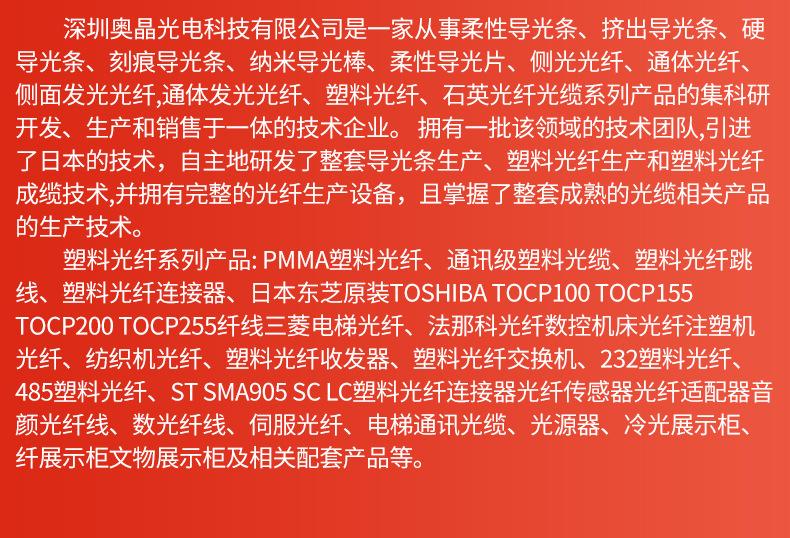 深圳奥晶光电科技有限公司是一家从事柔性导光条、挤出导光条、硬导光条、刻痕导光条、纳米导光棒、柔性导光片、侧光光纤、通体光纤、侧面发光光纤,通体发光光纤、塑料光纤、石英光纤光缆系列产品的集科研开发、生产和销售于一体的技术企业。拥有一批该领域的技术团队,引进了日本的技术，自主地研发了整套导光条生产、塑料光纤生产和塑料光纤成缆技术,并拥有完整的光纤生产设备，且掌握了整套成熟的光缆相关产品的生产技术。

塑料光纤系列产品: PMMA塑料光纤、通讯级塑料光缆、塑料光纤跳线、塑料光纤连接器、日本东芝原装TOSHIBA TOCP100 TOCP155 TOCP200 TOCP255纤线三菱电梯光纤、法那科光纤数控机床光纤注塑机光纤、纺织机光纤、塑料光纤收发器、塑料光纤交换机、232塑料光纤、485塑料光纤、ST SMA905 SC LC塑料光纤连接器光纤传感器光纤适配器音颜光纤线、数光纤线、伺服光纤、电梯通讯光缆、光源器、冷光展示柜、纤展示柜文物展示柜及相关配套产品等。